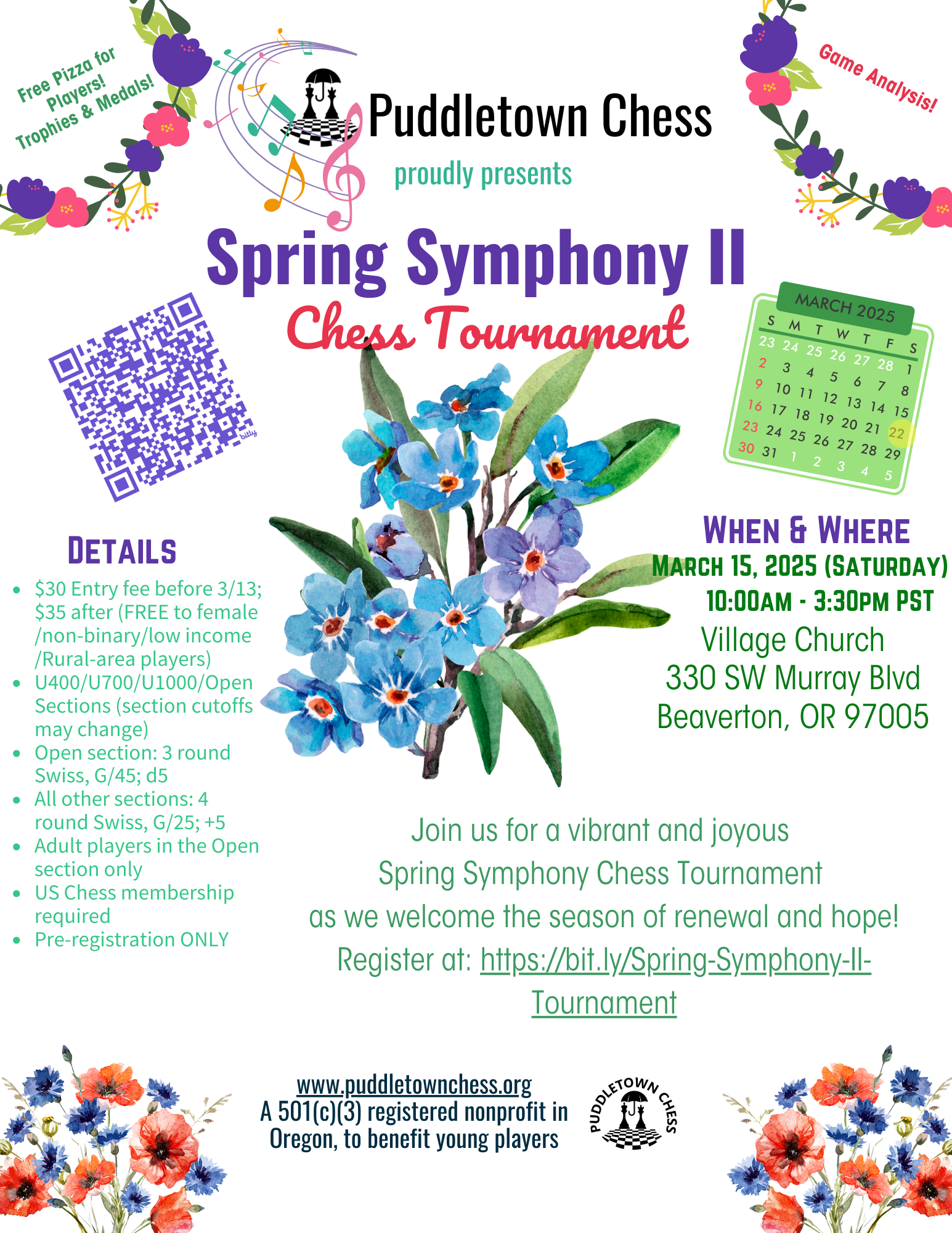 Free Pizza for Players!
Trophies & Medals!

Game Analysis!

Puddletown Chess
proudly presents

Spring Symphony II
Chess Tournament

bitly

MARCH 2025

| S | M | T | W | T | F | S |
|---|---|---|---|---|---|---|
| 23 | 24 | 25 | 26 | 27 | 28 | 1 |
| 2 | 3 | 4 | 5 | 6 | 7 | 8 |
| 9 | 10 | 11 | 12 | 13 | 14 | 15 |
| 16 | 17 | 18 | 19 | 20 | 21 | 22 |
| 23 | 24 | 25 | 26 | 27 | 28 | 29 |
| 30 | 31 | 1 | 2 | 3 | 4 | 5 |

DETAILS
- $30 Entry fee before 3/13; $35 after (FREE to female /non-binary/low income /Rural-area players)
- U400/U700/U1000/Open Sections (section cutoffs may change)
- Open section: 3 round Swiss, G/45; d5
- All other sections: 4 round Swiss, G/25; +5
- Adult players in the Open section only
- US Chess membership required
- Pre-registration ONLY

WHEN & WHERE
MARCH 15, 2025 (SATURDAY)
10:00AM - 3:30PM PST
Village Church
330 SW Murray Blvd
Beaverton, OR 97005

Join us for a vibrant and joyous Spring Symphony Chess Tournament as we welcome the season of renewal and hope!
Register at: https://bit.ly/Spring-Symphony-II-Tournament

www.puddletownchess.org
A 501(c)(3) registered nonprofit in Oregon, to benefit young players

PUDDLETOWN CHESS